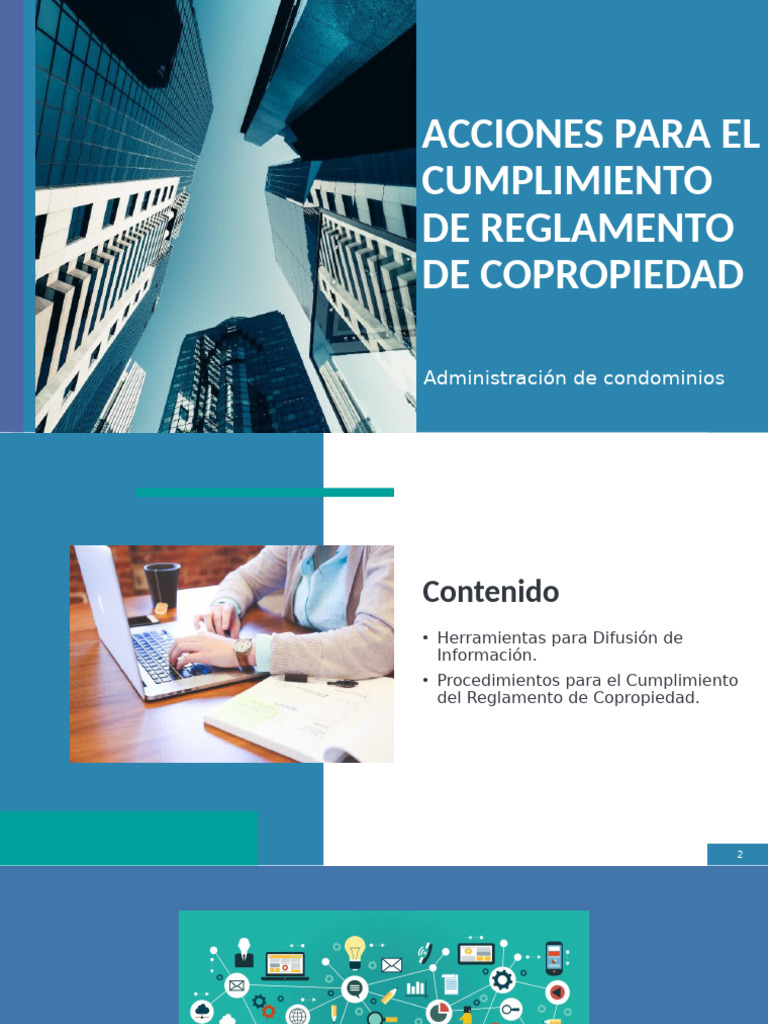 ACCIONES PARA EL CUMPLIMIENTO DE REGLAMENTO DE COPROPIEDAD

Administración de condominios

Contenido

• Herramientas para Difusión de Información.
• Procedimientos para el Cumplimiento del Reglamento de Copropiedad.

2